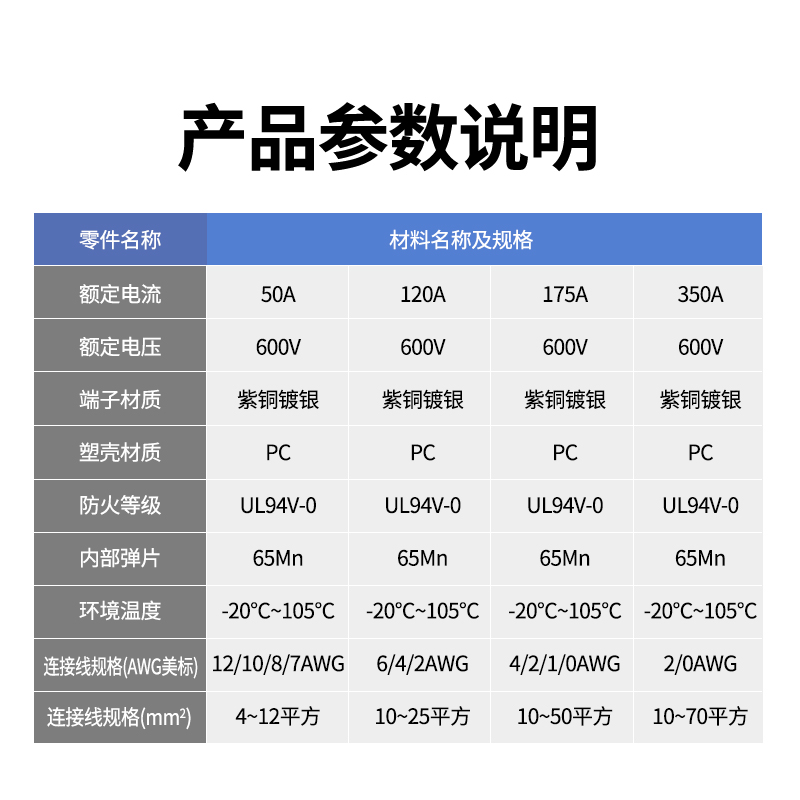 产品参数说明

| 零件名称 | 材料名称及规格 | | | |
|---|---|---|---|---|
| 额定电流 | 50A | 120A | 175A | 350A |
| 额定电压 | 600V | 600V | 600V | 600V |
| 端子材质 | 紫铜镀银 | 紫铜镀银 | 紫铜镀银 | 紫铜镀银 |
| 塑壳材质 | PC | PC | PC | PC |
| 防火等级 | UL94V-0 | UL94V-0 | UL94V-0 | UL94V-0 |
| 内部弹片 | 65Mn | 65Mn | 65Mn | 65Mn |
| 环境温度 | -20°C~105°C | -20°C~105°C | -20°C~105°C | -20°C~105°C |
| 连接线规格(AWG美标) | 12/10/8/7AWG | 6/4/2AWG | 4/2/1/0AWG | 2/0AWG |
| 连接线规格($mm^2$) | 4~12平方 | 10~25平方 | 10~50平方 | 10~70平方 |